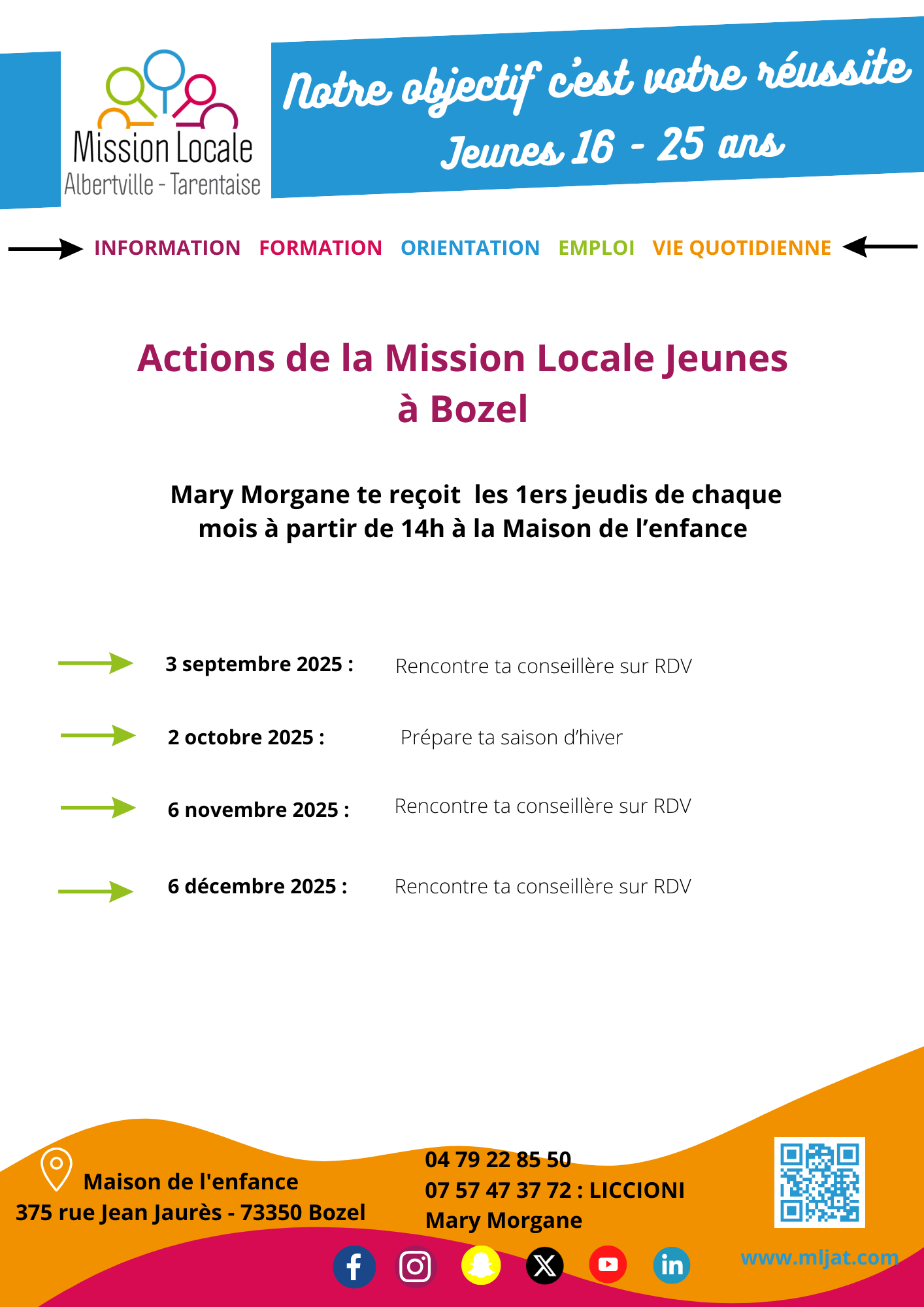 Mission Locale
Albertville - Tarentaise

Notre objectif c'est votre réussite
Jeunes 16 - 25 ans

INFORMATION FORMATION ORIENTATION EMPLOI VIE QUOTIDIENNE

Actions de la Mission Locale Jeunes à Bozel

Mary Morgane te reçoit les 1ers jeudis de chaque mois à partir de 14h à la Maison de l'enfance

3 septembre 2025 : Rencontre ta conseillère sur RDV

2 octobre 2025 : Prépare ta saison d'hiver

6 novembre 2025 : Rencontre ta conseillère sur RDV

6 décembre 2025 : Rencontre ta conseillère sur RDV

Maison de l'enfance
375 rue Jean Jaurès - 73350 Bozel

04 79 22 85 50
07 57 47 37 72 : LICCIONI Mary Morgane

www.mljat.com